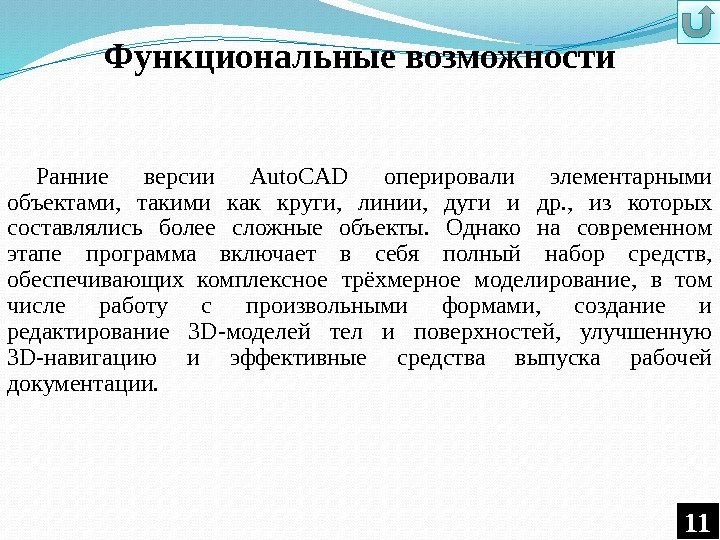 Функциональные возможности

Ранние версии AutoCAD оперировали элементарными объектами, такими как круги, линии, дуги и др., из которых составлялись более сложные объекты. Однако на современном этапе программа включает в себя полный набор средств, обеспечивающих комплексное трёхмерное моделирование, в том числе работу с произвольными формами, создание и редактирование 3D-моделей тел и поверхностей, улучшенную 3D-навигацию и эффективные средства выпуска рабочей документации.

11